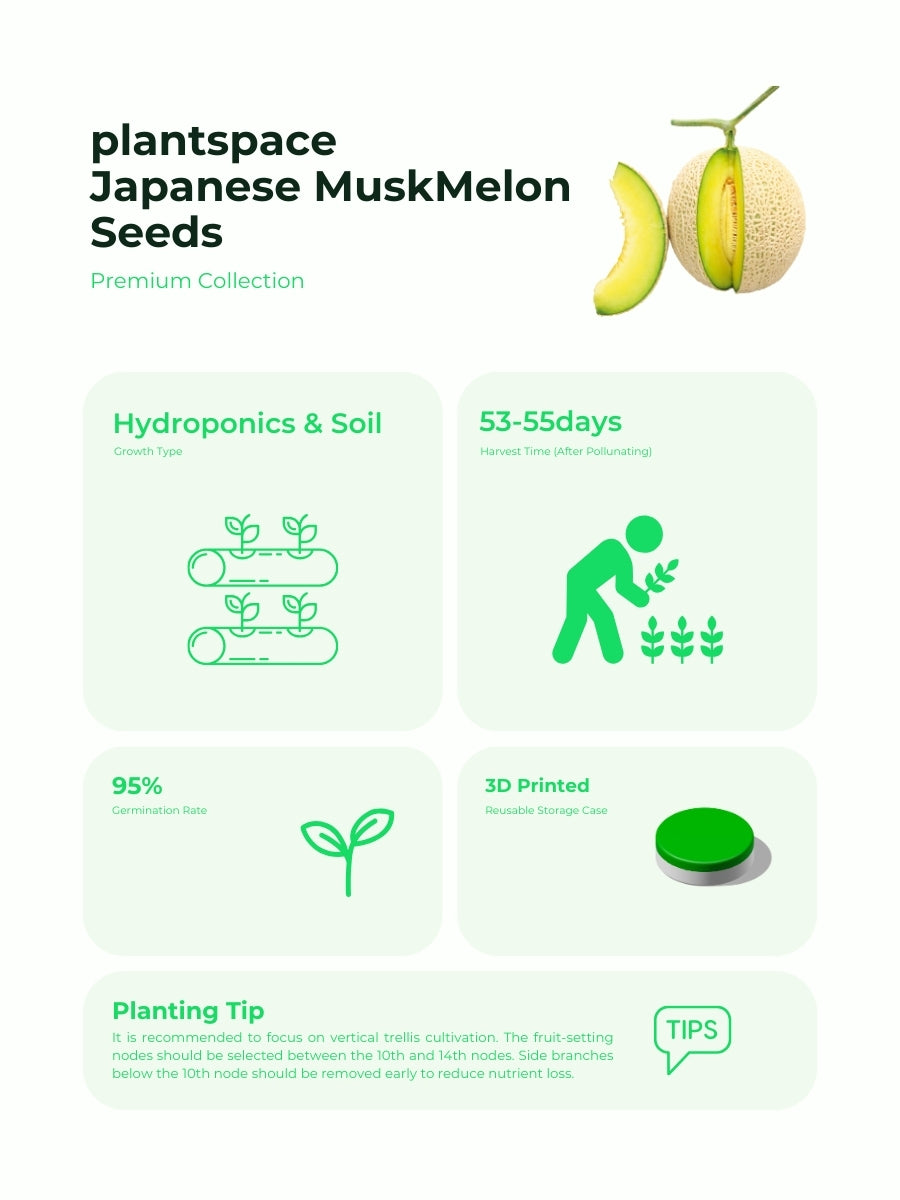 plantspace
Japanese MuskMelon Seeds

Premium Collection

Hydroponics & Soil
Growth Type

53-55days
Harvest Time (After Pollunating)

95%
Germination Rate

3D Printed
Reusable Storage Case

Planting Tip
It is recommended to focus on vertical trellis cultivation. The fruit-setting nodes should be selected between the 10th and 14th nodes. Side branches below the 10th node should be removed early to reduce nutrient loss.

TIPS